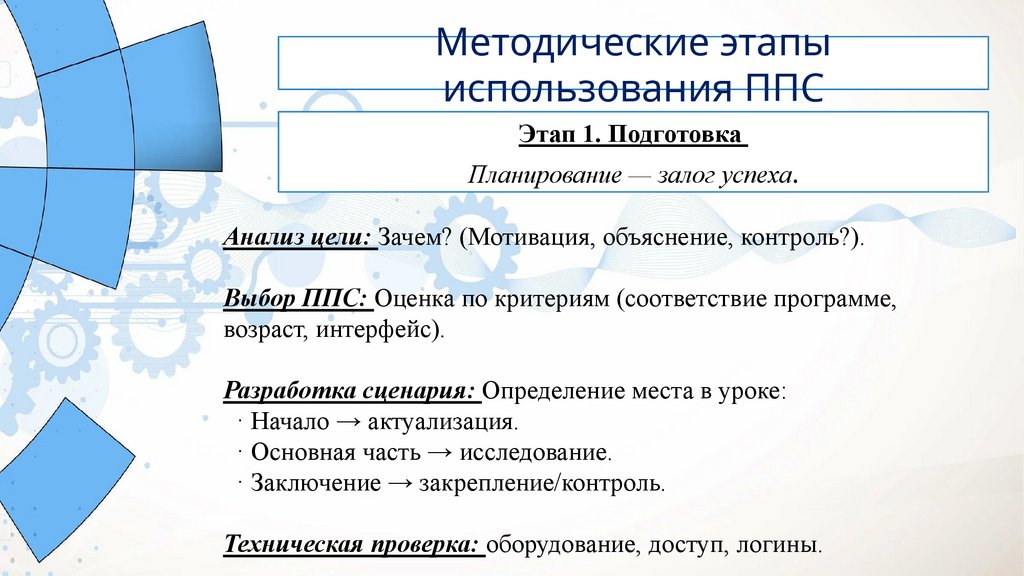 Методические этапы использования ППС

Этап 1. Подготовка

Планирование — залог успеха.

Анализ цели: Зачем? (Мотивация, объяснение, контроль?).

Выбор ППС: Оценка по критериям (соответствие программе, возраст, интерфейс).

Разработка сценария: Определение места в уроке:
· Начало → актуализация.
· Основная часть → исследование.
· Заключение → закрепление/контроль.

Техническая проверка: оборудование, доступ, логины.